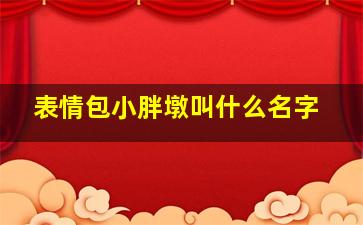 表情包小胖墩叫什么名字